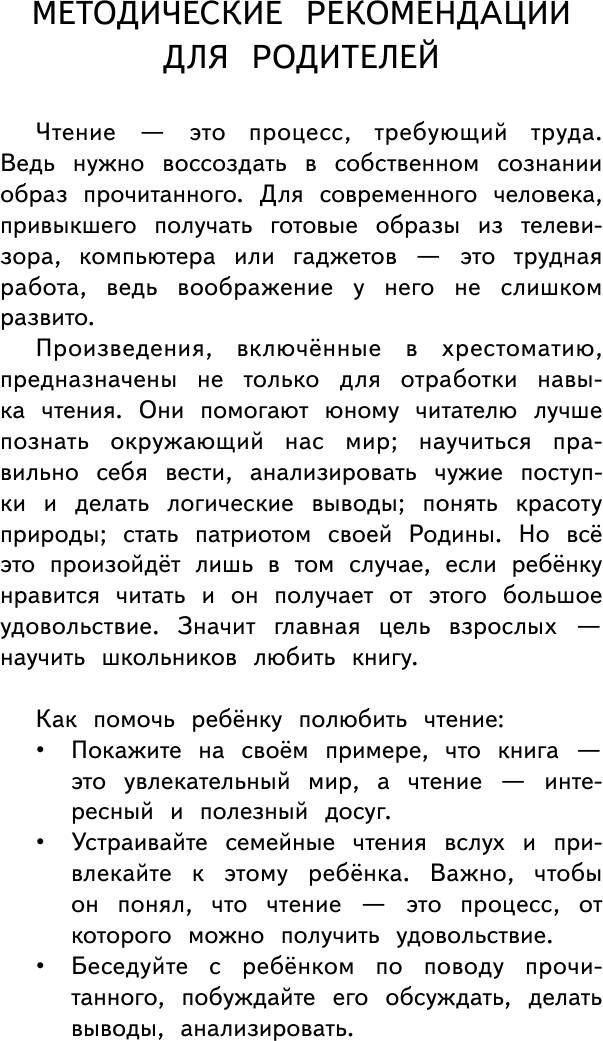 МЕТОДИЧЕСКИЕ РЕКОМЕНДАЦИИ ДЛЯ РОДИТЕЛЕЙ

Чтение — это процесс, требующий труда. Ведь нужно воссоздать в собственном сознании образ прочитанного. Для современного человека, привыкшего получать готовые образы из телевизора, компьютера или гаджетов — это трудная работа, ведь воображение у него не слишком развито.

Произведения, включённые в хрестоматию, предназначены не только для отработки навыка чтения. Они помогают юному читателю лучше познать окружающий нас мир; научиться правильно себя вести, анализировать чужие поступки и делать логические выводы; понять красоту природы; стать патриотом своей Родины. Но всё это произойдёт лишь в том случае, если ребёнку нравится читать и он получает от этого большое удовольствие. Значит главная цель взрослых — научить школьников любить книгу.

Как помочь ребёнку полюбить чтение:
• Покажите на своём примере, что книга — это увлекательный мир, а чтение — интересный и полезный досуг.
• Устраивайте семейные чтения вслух и привлекайте к этому ребёнка. Важно, чтобы он понял, что чтение — это процесс, от которого можно получить удовольствие.
• Беседуйте с ребёнком по поводу прочитанного, побуждайте его обсуждать, делать выводы, анализировать.